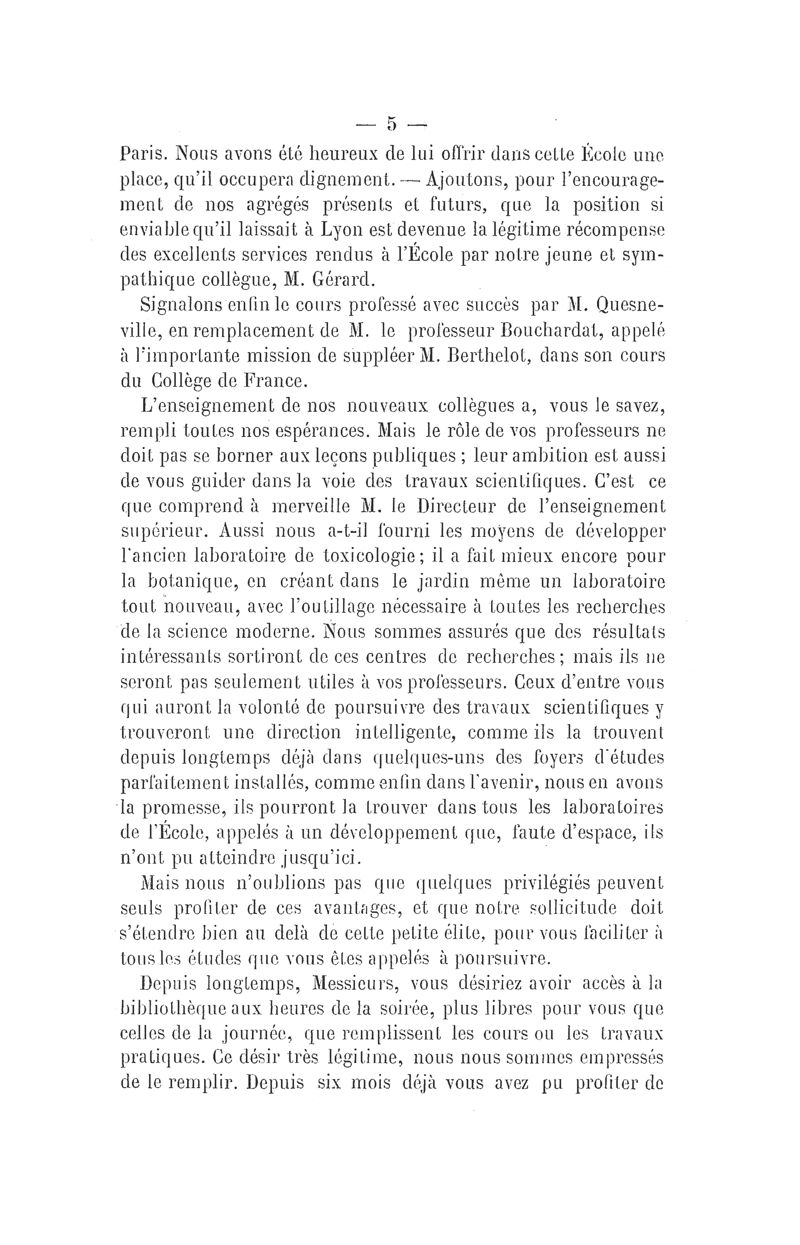 — 5 —

Paris. Nous avons été heureux de lui offrir dans cette École une place, qu'il occupera dignement. — Ajoutons, pour l'encouragement de nos agrégés présents et futurs, que la position si enviable qu'il laissait à Lyon est devenue la légitime récompense des excellents services rendus à l'École par notre jeune et sympathique collègue, M. Gérard.

Signalons enfin le cours professé avec succès par M. Quesneville, en remplacement de M. le professeur Bouchardat, appelé à l'importante mission de suppléer M. Berthelot, dans son cours du Collège de France.

L'enseignement de nos nouveaux collègues a, vous le savez, rempli toutes nos espérances. Mais le rôle de vos professeurs ne doit pas se borner aux leçons publiques ; leur ambition est aussi de vous guider dans la voie des travaux scientifiques. C'est ce que comprend à merveille M. le Directeur de l'enseignement supérieur. Aussi nous a-t-il fourni les moyens de développer l'ancien laboratoire de toxicologie ; il a fait mieux encore pour la botanique, en créant dans le jardin même un laboratoire tout nouveau, avec l'outillage nécessaire à toutes les recherches de la science moderne. Nous sommes assurés que des résultats intéressants sortiront de ces centres de recherches ; mais ils ne seront pas seulement utiles à vos professeurs. Ceux d'entre vous qui auront la volonté de poursuivre des travaux scientifiques y trouveront une direction intelligente, comme ils la trouvent depuis longtemps déjà dans quelques-uns des foyers d'études parfaitement installés, comme enfin dans l'avenir, nous en avons la promesse, ils pourront la trouver dans tous les laboratoires de l'École, appelés à un développement que, faute d'espace, ils n'ont pu atteindre jusqu'ici.

Mais nous n'oublions pas que quelques privilégiés peuvent seuls profiter de ces avantages, et que notre sollicitude doit s'étendre bien au delà de cette petite élite, pour vous faciliter à tous les études que vous êtes appelés à poursuivre.

Depuis longtemps, Messieurs, vous désiriez avoir accès à la bibliothèque aux heures de la soirée, plus libres pour vous que celles de la journée, que remplissent les cours ou les travaux pratiques. Ce désir très légitime, nous nous sommes empressés de le remplir. Depuis six mois déjà vous avez pu profiter de